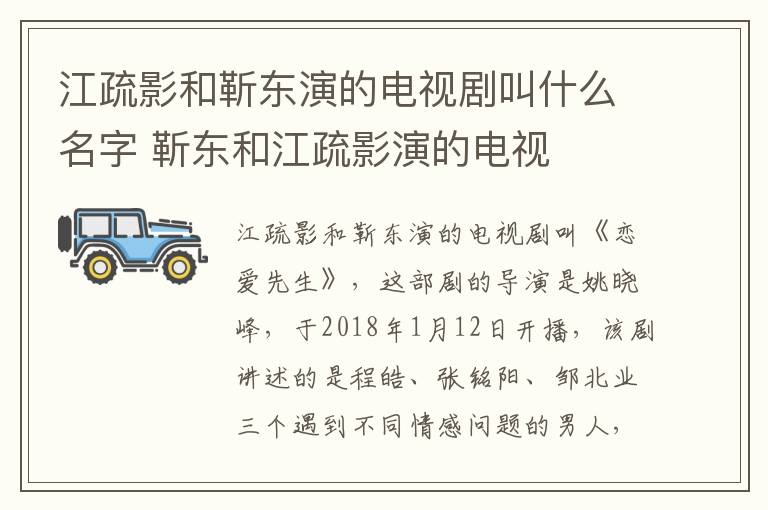 江疏影和靳东演的电视剧叫什么名字 靳东和江疏影演的电视

江疏影和靳东演的电视剧叫《恋爱先生》，这部剧的导演是姚晓峰，于2018年1月12日开播，该剧讲述的是程皓、张铭阳、邹北业三个遇到不同情感问题的男人，